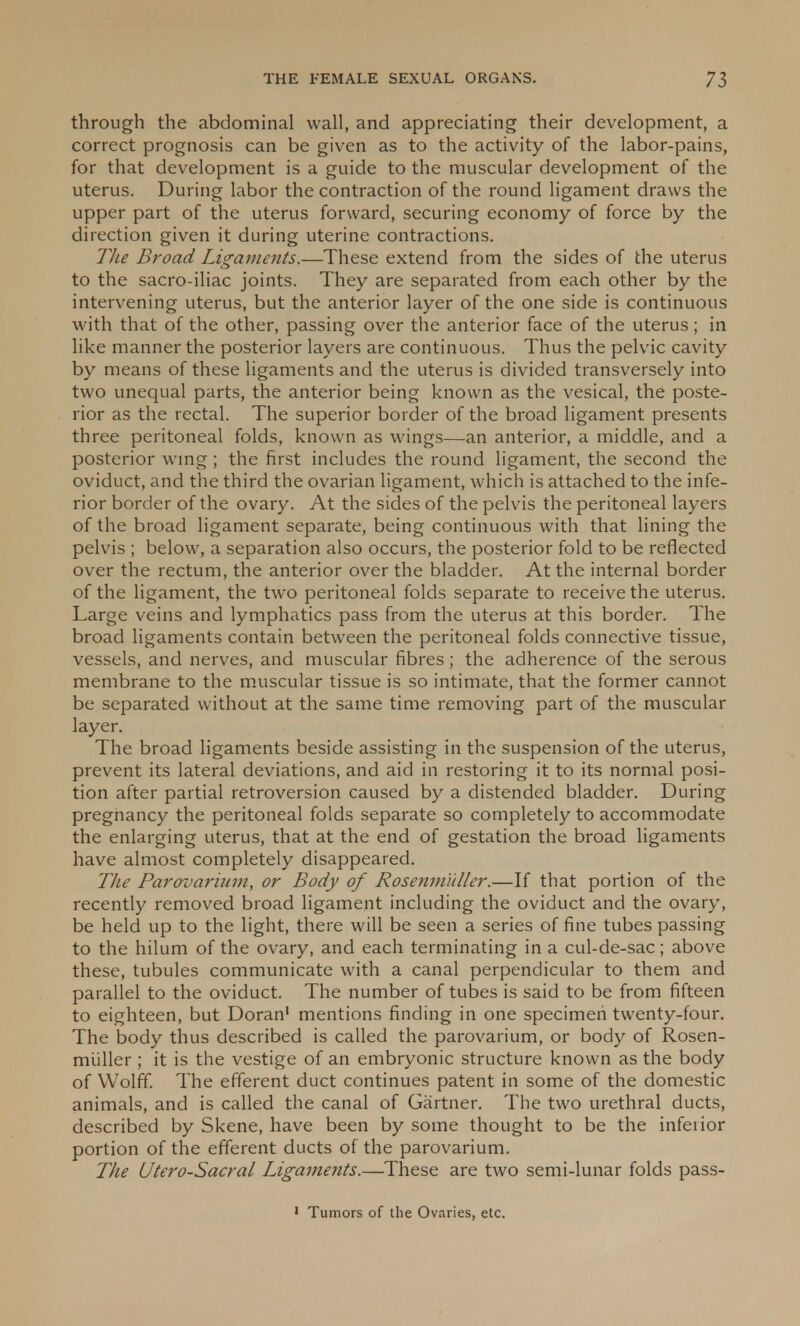 THE FEMALE SEXUAL ORGANS. 73

through the abdominal wall, and appreciating their development, a correct prognosis can be given as to the activity of the labor-pains, for that development is a guide to the muscular development of the uterus. During labor the contraction of the round ligament draws the upper part of the uterus forward, securing economy of force by the direction given it during uterine contractions.

The Broad Ligaments.—These extend from the sides of the uterus to the sacro-iliac joints. They are separated from each other by the intervening uterus, but the anterior layer of the one side is continuous with that of the other, passing over the anterior face of the uterus; in like manner the posterior layers are continuous. Thus the pelvic cavity by means of these ligaments and the uterus is divided transversely into two unequal parts, the anterior being known as the vesical, the posterior as the rectal. The superior border of the broad ligament presents three peritoneal folds, known as wings—an anterior, a middle, and a posterior wing; the first includes the round ligament, the second the oviduct, and the third the ovarian ligament, which is attached to the inferior border of the ovary. At the sides of the pelvis the peritoneal layers of the broad ligament separate, being continuous with that lining the pelvis; below, a separation also occurs, the posterior fold to be reflected over the rectum, the anterior over the bladder. At the internal border of the ligament, the two peritoneal folds separate to receive the uterus. Large veins and lymphatics pass from the uterus at this border. The broad ligaments contain between the peritoneal folds connective tissue, vessels, and nerves, and muscular fibres; the adherence of the serous membrane to the muscular tissue is so intimate, that the former cannot be separated without at the same time removing part of the muscular layer.

The broad ligaments beside assisting in the suspension of the uterus, prevent its lateral deviations, and aid in restoring it to its normal position after partial retroversion caused by a distended bladder. During pregnancy the peritoneal folds separate so completely to accommodate the enlarging uterus, that at the end of gestation the broad ligaments have almost completely disappeared.

The Parovarium, or Body of Rosenmüller.—If that portion of the recently removed broad ligament including the oviduct and the ovary, be held up to the light, there will be seen a series of fine tubes passing to the hilum of the ovary, and each terminating in a cul-de-sac; above these, tubules communicate with a canal perpendicular to them and parallel to the oviduct. The number of tubes is said to be from fifteen to eighteen, but Doran¹ mentions finding in one specimen twenty-four. The body thus described is called the parovarium, or body of Rosenmüller; it is the vestige of an embryonic structure known as the body of Wolff. The efferent duct continues patent in some of the domestic animals, and is called the canal of Gärtner. The two urethral ducts, described by Skene, have been by some thought to be the inferior portion of the efferent ducts of the parovarium.

The Utero-Sacral Ligaments.—These are two semi-lunar folds pass-

¹ Tumors of the Ovaries, etc.